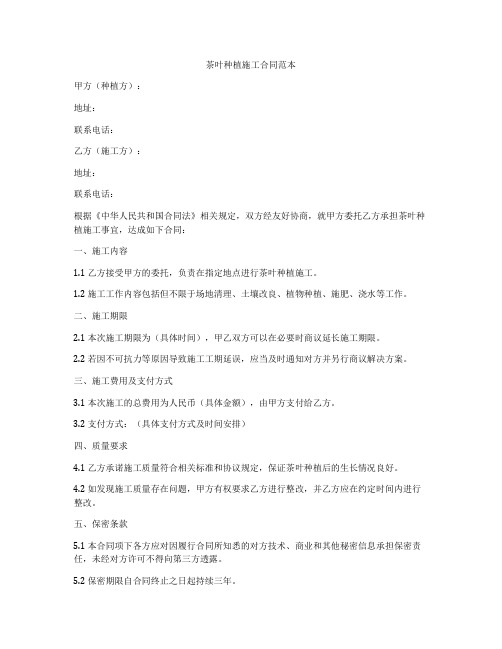 茶叶种植施工合同范本

甲方（种植方）：

地址：

联系电话：

乙方（施工方）：

地址：

联系电话：

根据《中华人民共和国合同法》相关规定，双方经友好协商，就甲方委托乙方承担茶叶种植施工事宜，达成如下合同：

一、施工内容

1.1 乙方接受甲方的委托，负责在指定地点进行茶叶种植施工。

1.2 施工工作内容包括但不限于场地清理、土壤改良、植物种植、施肥、浇水等工作。

二、施工期限

2.1 本次施工期限为（具体时间），甲乙双方可以在必要时商议延长施工期限。

2.2 若因不可抗力等原因导致施工工期延误，应当及时通知对方并另行商议解决方案。

三、施工费用及支付方式

3.1 本次施工的总费用为人民币（具体金额），由甲方支付给乙方。

3.2 支付方式：（具体支付方式及时间安排）

四、质量要求

4.1 乙方承诺施工质量符合相关标准和协议规定，保证茶叶种植后的生长情况良好。

4.2 如发现施工质量存在问题，甲方有权要求乙方进行整改，并乙方应在约定时间内进行整改。

五、保密条款

5.1 本合同项下各方应对因履行合同所知悉的对方技术、商业和其他秘密信息承担保密责任，未经对方许可不得向第三方透露。

5.2 保密期限自合同终止之日起持续三年。